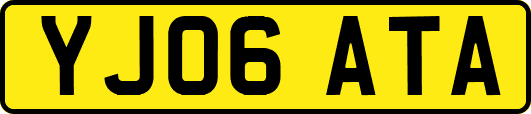 YJ06 ATA